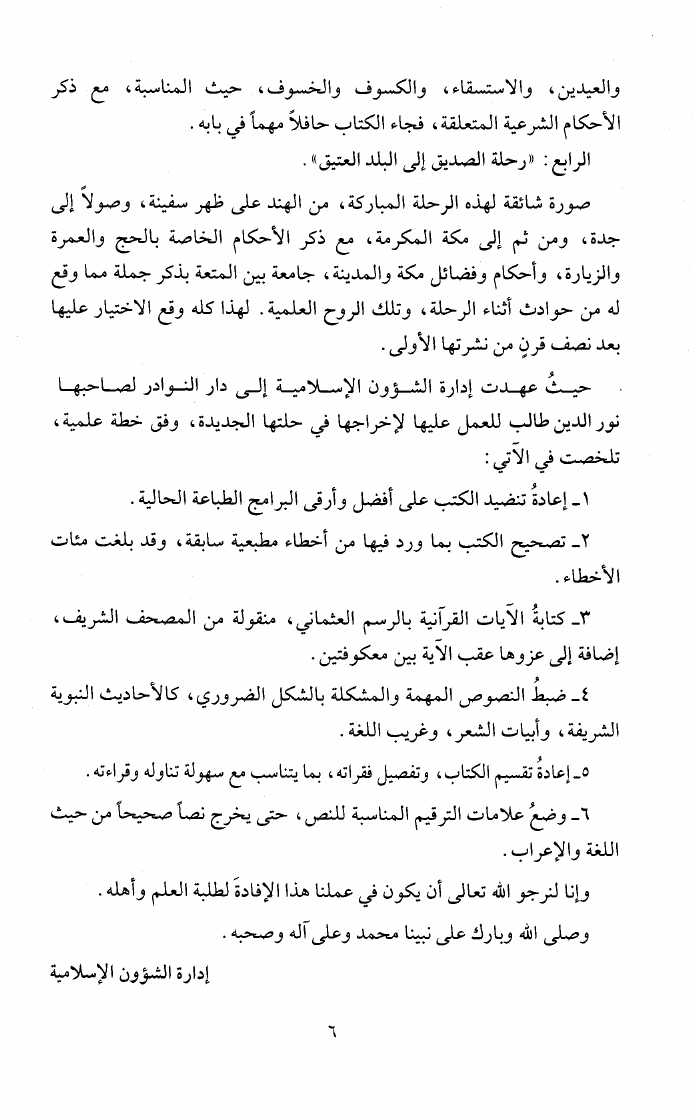 والعيدين، والاستسقاء، والكسوف والخسوف، حيث المناسبة، مع ذكر الأحكام الشرعية المتعلقة، فجاء الكتاب حافلاً مهماً في بابه.

الرابع: «رحلة الصديق إلى البلد العتيق».

صورة شائقة لهذه الرحلة المباركة، من الهند على ظهر سفينة، وصولاً إلى جدة، ومن ثم إلى مكة المكرمة، مع ذكر الأحكام الخاصة بالحج والعمرة والزيارة، وأحكام وفضائل مكة والمدينة، جامعة بين المتعة بذكر جملة مما وقع له من حوادث أثناء الرحلة، وتلك الروح العلمية. لهذا كله وقع الاختيار عليها بعد نصف قرنٍ من نشرتها الأولى.

حيثُ عهدت إدارة الشؤون الإسلامية إلى دار النوادر لصاحبها نور الدين طالب للعمل عليها لإخراجها في حلتها الجديدة، وفق خطة علمية، تلخصت في الآتي:

١ـ إعادةُ تنضيد الكتب على أفضل وأرقى البرامج الطباعة الحالية.

٢ـ تصحيح الكتب بما ورد فيها من أخطاء مطبعية سابقة، وقد بلغت مئات الأخطاء.

٣ـ كتابةُ الآيات القرآنية بالرسم العثماني، منقولة من المصحف الشريف، إضافة إلى عزوها عقب الآية بين معكوفتين.

٤ـ ضبطُ النصوص المهمة والمشكلة بالشكل الضروري، كالأحاديث النبوية الشريفة، وأبيات الشعر، وغريب اللغة.

٥ـ إعادةُ تقسيم الكتاب، وتفصيل فقراته، بما يتناسب مع سهولة تناوله وقراءته.

٦ـ وضعُ علامات الترقيم المناسبة للنص، حتى يخرج نصاً صحيحاً من حيث اللغة والإعراب.

وإنا لنرجو الله تعالى أن يكون في عملنا هذا الإفادةَ لطلبة العلم وأهله.

وصلى الله وبارك على نبينا محمد وعلى آله وصحبه.

إدارة الشؤون الإسلامية

٦